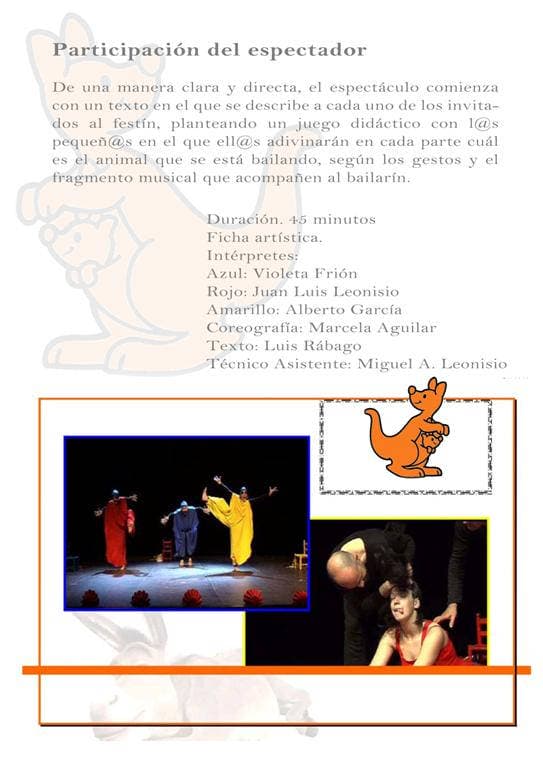 Participación del espectador

De una manera clara y directa, el espectáculo comienza con un texto en el que se describe a cada uno de los invitados al festín, planteando un juego didáctico con l@s pequeñ@s en el que ell@s adivinarán en cada parte cuál es el animal que se está bailando, según los gestos y el fragmento musical que acompañen al bailarín.

Duración. 45 minutos
Ficha artística.
Intérpretes:
Azul: Violeta Frión
Rojo: Juan Luis Leonisio
Amarillo: Alberto García
Coreografía: Marcela Aguilar
Texto: Luis Rábago
Técnico Asistente: Miguel A. Leonisio